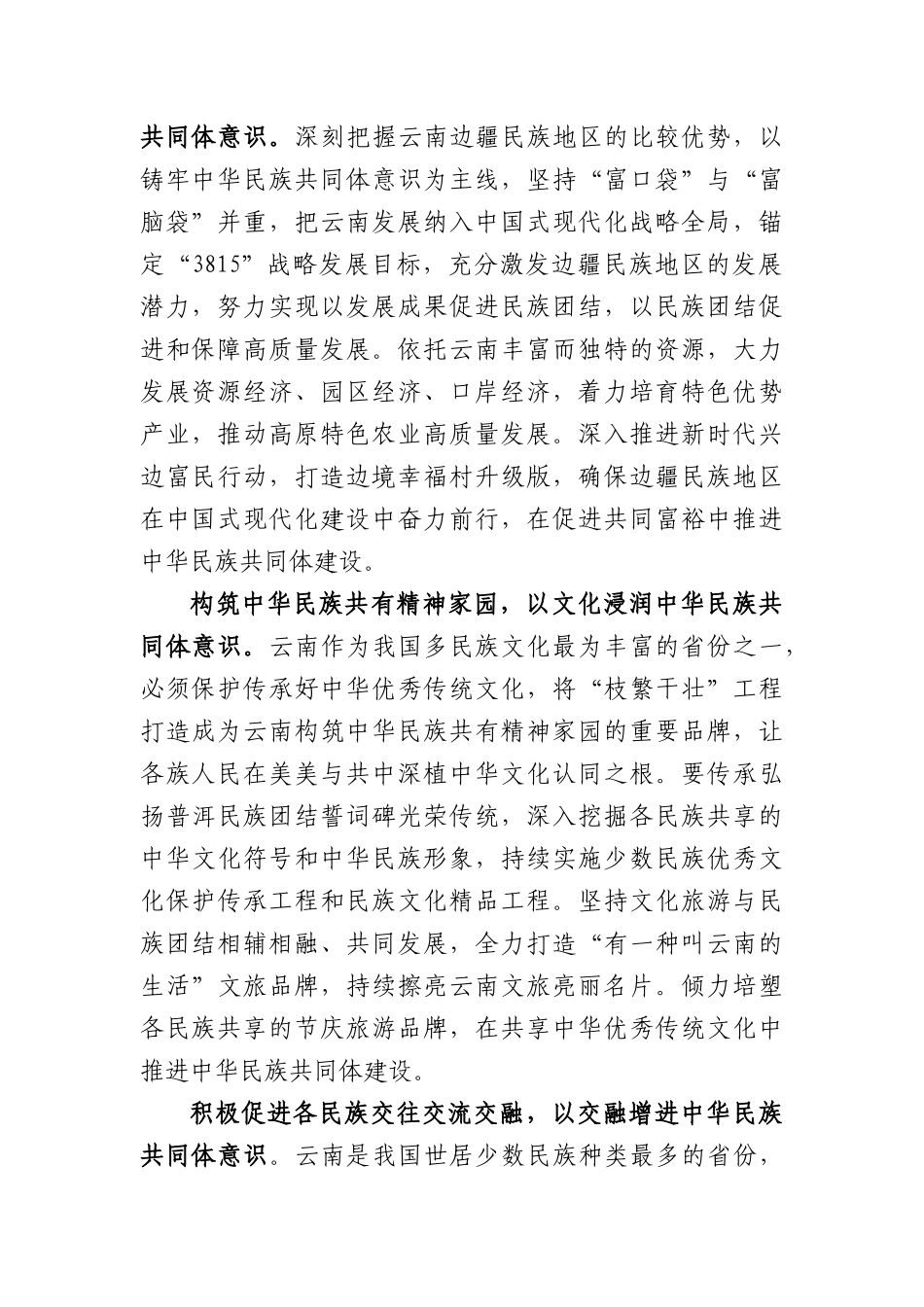 共同体意识。深刻把握云南边疆民族地区的比较优势，以铸牢中华民族共同体意识为主线，坚持“富口袋”与“富脑袋”并重，把云南发展纳入中国式现代化战略全局，锚定“3815”战略发展目标，充分激发边疆民族地区的发展潜力，努力实现以发展成果促进民族团结，以民族团结促进和保障高质量发展。依托云南丰富而独特的资源，大力发展资源经济、园区经济、口岸经济，着力培育特色优势产业，推动高原特色农业高质量发展。深入推进新时代兴边富民行动，打造边境幸福村升级版，确保边疆民族地区在中国式现代化建设中奋力前行，在促进共同富裕中推进中华民族共同体建设。

构筑中华民族共有精神家园，以文化浸润中华民族共同体意识。云南作为我国多民族文化最为丰富的省份之一，必须保护传承好中华优秀传统文化，将“枝繁干壮”工程打造成为云南构筑中华民族共有精神家园的重要品牌，让各族人民在美美与共中深植中华文化认同之根。要传承弘扬普洱民族团结誓词碑光荣传统，深入挖掘各民族共享的中华文化符号和中华民族形象，持续实施少数民族优秀文化保护传承工程和民族文化精品工程。坚持文化旅游与民族团结相辅相融、共同发展，全力打造“有一种叫云南的生活”文旅品牌，持续擦亮云南文旅亮丽名片。倾力培塑各民族共享的节庆旅游品牌，在共享中华优秀传统文化中推进中华民族共同体建设。

积极促进各民族交往交流交融，以交融增进中华民族共同体意识。云南是我国世居少数民族种类最多的省份，